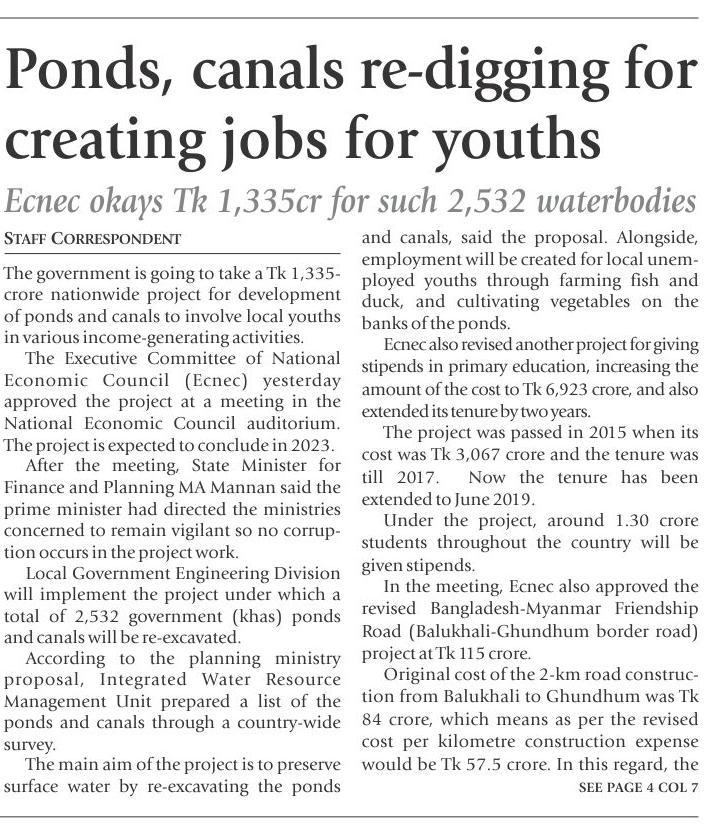 Ponds, canals re-digging for creating jobs for youths

Ecnec okays Tk 1,335cr for such 2,532 waterbodies

STAFF CORRESPONDENT

The government is going to take a Tk 1,335-crore nationwide project for development of ponds and canals to involve local youths in various income-generating activities.

The Executive Committee of National Economic Council (Ecnec) yesterday approved the project at a meeting in the National Economic Council auditorium. The project is expected to conclude in 2023.

After the meeting, State Minister for Finance and Planning MA Mannan said the prime minister had directed the ministries concerned to remain vigilant so no corruption occurs in the project work.

Local Government Engineering Division will implement the project under which a total of 2,532 government (khas) ponds and canals will be re-excavated.

According to the planning ministry proposal, Integrated Water Resource Management Unit prepared a list of the ponds and canals through a country-wide survey.

The main aim of the project is to preserve surface water by re-excavating the ponds and canals, said the proposal. Alongside, employment will be created for local unemployed youths through farming fish and duck, and cultivating vegetables on the banks of the ponds.

Ecnec also revised another project for giving stipends in primary education, increasing the amount of the cost to Tk 6,923 crore, and also extended its tenure by two years.

The project was passed in 2015 when its cost was Tk 3,067 crore and the tenure was till 2017. Now the tenure has been extended to June 2019.

Under the project, around 1.30 crore students throughout the country will be given stipends.

In the meeting, Ecnec also approved the revised Bangladesh-Myanmar Friendship Road (Balukhali-Ghundhum border road) project at Tk 115 crore.

Original cost of the 2-km road construction from Balukhali to Ghundhum was Tk 84 crore, which means as per the revised cost per kilometre construction expense would be Tk 57.5 crore. In this regard, the

SEE PAGE 4 COL 7